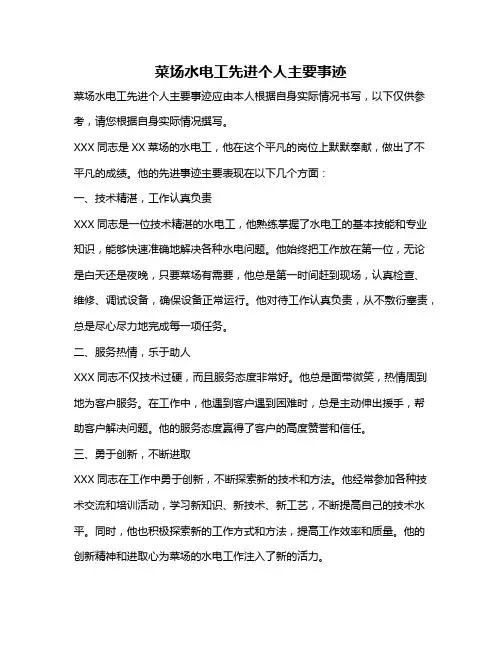 菜场水电工先进个人主要事迹

菜场水电工先进个人主要事迹应由本人根据自身实际情况书写，以下仅供参考，请您根据自身实际情况撰写。

XXX 同志是 XX 菜场的水电工，他在这个平凡的岗位上默默奉献，做出了不平凡的成绩。他的先进事迹主要表现在以下几个方面：

一、技术精湛，工作认真负责

XXX 同志是一位技术精湛的水电工，他熟练掌握了水电工的基本技能和专业知识，能够快速准确地解决各种水电问题。他始终把工作放在第一位，无论是白天还是夜晚，只要菜场有需要，他总是第一时间赶到现场，认真检查、维修、调试设备，确保设备正常运行。他对待工作认真负责，从不敷衍塞责，总是尽心尽力地完成每一项任务。

二、服务热情，乐于助人

XXX 同志不仅技术过硬，而且服务态度非常好。他总是面带微笑，热情周到地为客户服务。在工作中，他遇到客户遇到困难时，总是主动伸出援手，帮助客户解决问题。他的服务态度赢得了客户的高度赞誉和信任。

三、勇于创新，不断进取

XXX 同志在工作中勇于创新，不断探索新的技术和方法。他经常参加各种技术交流和培训活动，学习新知识、新技术、新工艺，不断提高自己的技术水平。同时，他也积极探索新的工作方式和方法，提高工作效率和质量。他的创新精神和进取心为菜场的水电工作注入了新的活力。